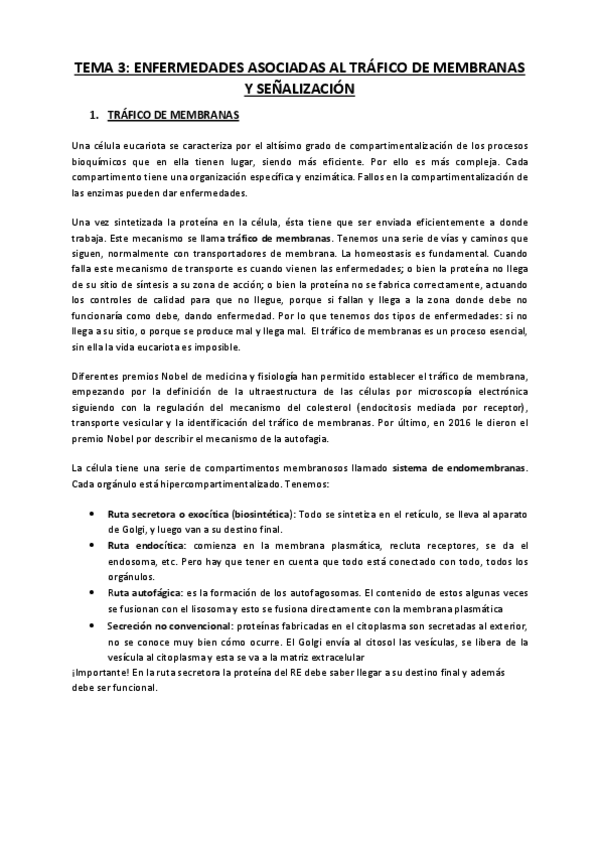 TEMA 3: ENFERMEDADES ASOCIADAS AL TRÁFICO DE MEMBRANAS Y SEÑALIZACIÓN

1. TRÁFICO DE MEMBRANAS

Una célula eucariota se caracteriza por el altísimo grado de compartimentalización de los procesos bioquímicos que en ella tienen lugar, siendo más eficiente. Por ello es más compleja. Cada compartimento tiene una organización específica y enzimática. Fallos en la compartimentalización de las enzimas pueden dar enfermedades.

Una vez sintetizada la proteína en la célula, ésta tiene que ser enviada eficientemente a donde trabaja. Este mecanismo se llama tráfico de membranas. Tenemos una serie de vías y caminos que siguen, normalmente con transportadores de membrana. La homeostasis es fundamental. Cuando falla este mecanismo de transporte es cuando vienen las enfermedades; o bien la proteína no llega de su sitio de síntesis a su zona de acción; o bien la proteína no se fabrica correctamente, actuando los controles de calidad para que no llegue, porque si fallan y llega a la zona donde debe no funcionaría como debe, dando enfermedad. Por lo que tenemos dos tipos de enfermedades: si no llega a su sitio, o porque se produce mal y llega mal. El tráfico de membranas es un proceso esencial, sin ella la vida eucariota es imposible.

Diferentes premios Nobel de medicina y fisiología han permitido establecer el tráfico de membrana, empezando por la definición de la ultraestructura de las células por microscopía electrónica siguiendo con la regulación del mecanismo del colesterol (endocitosis mediada por receptor), transporte vesicular y la identificación del tráfico de membranas. Por último, en 2016 le dieron el premio Nobel por describir el mecanismo de la autofagia.

La célula tiene una serie de compartimentos membranosos llamado sistema de endomembranas. Cada orgánulo está hipercompartimentalizado. Tenemos:

• Ruta secretora o exocítica (biosintética): Todo se sintetiza en el retículo, se lleva al aparato de Golgi, y luego van a su destino final.
• Ruta endocítica: comienza en la membrana plasmática, recluta receptores, se da el endosoma, etc. Pero hay que tener en cuenta que todo está conectado con todo, todos los orgánulos.
• Ruta autofágica: es la formación de los autofagosomas. El contenido de estos algunas veces se fusionan con el lisosoma y esto se fusiona directamente con la membrana plasmática
• Secreción no convencional: proteínas fabricadas en el citoplasma son secretadas al exterior, no se conoce muy bien cómo ocurre. El Golgi envía al citosol las vesículas, se libera de la vesícula al citoplasma y esta se va a la matriz extracelular

¡Importante! En la ruta secretora la proteína del RE debe saber llegar a su destino final y además debe ser funcional.